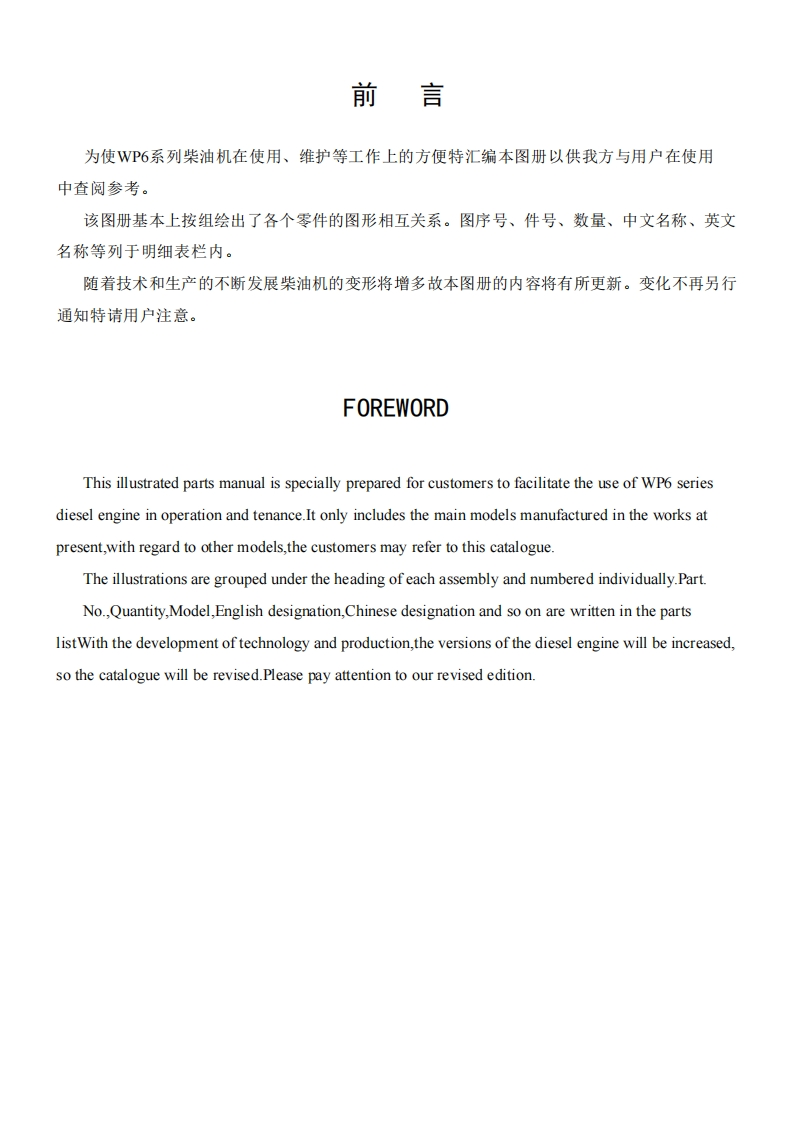 前　言

为使WP6系列柴油机在使用、维护等工作上的方便特汇编本图册以供我方与用户在使用中查阅参考。

该图册基本上按组绘出了各个零件的图形相互关系。图序号、件号、数量、中文名称、英文名称等列于明细表栏内。

随着技术和生产的不断发展柴油机的变形将增多故本图册的内容将有所更新。变化不再另行通知特请用户注意。

FOREWORD

This illustrated parts manual is specially prepared for customers to facilitate the use of WP6 series diesel engine in operation and tenance.It only includes the main models manufactured in the works at present,with regard to other models,the customers may refer to this catalogue.

The illustrations are grouped under the heading of each assembly and numbered individually.Part.

No.,Quantity,Model,English designation,Chinese designation and so on are written in the parts listWith the development of technology and production,the versions of the diesel engine will be increased, so the catalogue will be revised.Please pay attention to our revised edition.